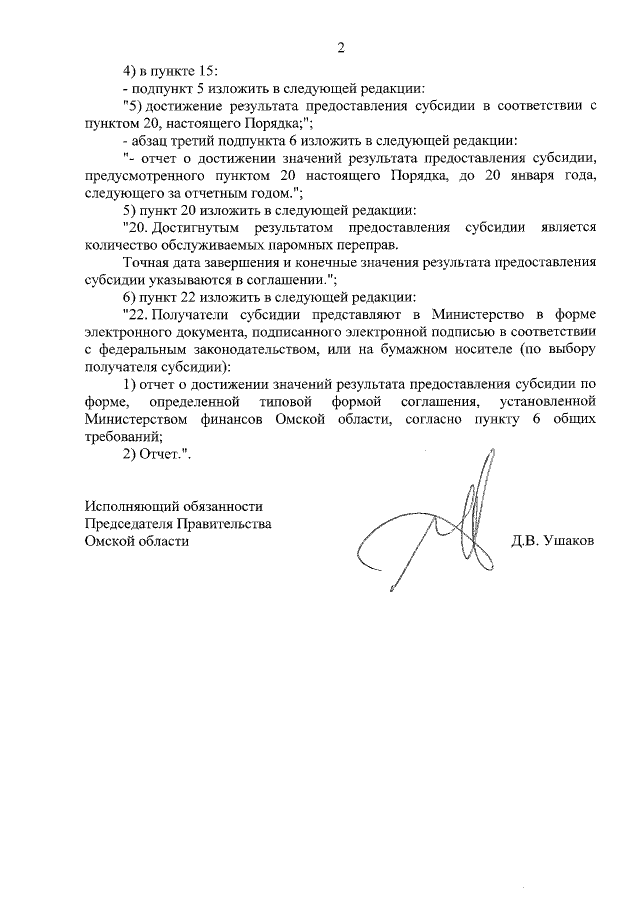 2

4) в пункте 15:

- подпункт 5 изложить в следующей редакции:

"5) достижение результата предоставления субсидии в соответствии с пунктом 20, настоящего Порядка;";

- абзац третий подпункта 6 изложить в следующей редакции:

"- отчет о достижении значений результата предоставления субсидии, предусмотренного пунктом 20 настоящего Порядка, до 20 января года, следующего за отчетным годом.";

5) пункт 20 изложить в следующей редакции:

"20. Достигнутым результатом предоставления субсидии является количество обслуживаемых паромных переправ.

Точная дата завершения и конечные значения результата предоставления субсидии указываются в соглашении.";

6) пункт 22 изложить в следующей редакции:

"22. Получатели субсидии представляют в Министерство в форме электронного документа, подписанного электронной подписью в соответствии с федеральным законодательством, или на бумажном носителе (по выбору получателя субсидии):

1) отчет о достижении значений результата предоставления субсидии по форме, определенной типовой формой соглашения, установленной Министерством финансов Омской области, согласно пункту 6 общих требований;

2) Отчет.".

Исполняющий обязанности
Председателя Правительства
Омской области

Д.В. Ушаков